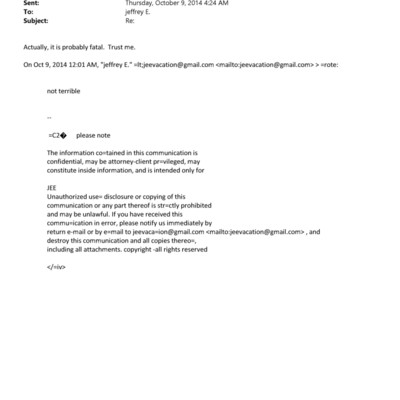 Sent: Thursday, October 9, 2014 4:24 AM
To: jeffrey E.
Subject: Re:

Actually, it is probably fatal. Trust me.

On Oct 9, 2014 12:01 AM, "jeffrey E." =lt;jeevacation@gmail.com <mailto:jeevacation@gmail.com> > =rote:

not terrible

--

=C2� please note

The information co=tained in this communication is confidential, may be attorney-client pr=vileged, may constitute inside information, and is intended only for

JEE
Unauthorized use= disclosure or copying of this communication or any part thereof is str=ctly prohibited and may be unlawful. If you have received this commu=ication in error, please notify us immediately by return e-mail or by e=mail to jeevaca=ion@gmail.com <mailto:jeevacation@gmail.com> , and destroy this communication and all copies thereo=, including all attachments. copyright -all rights reserved

</=iv>